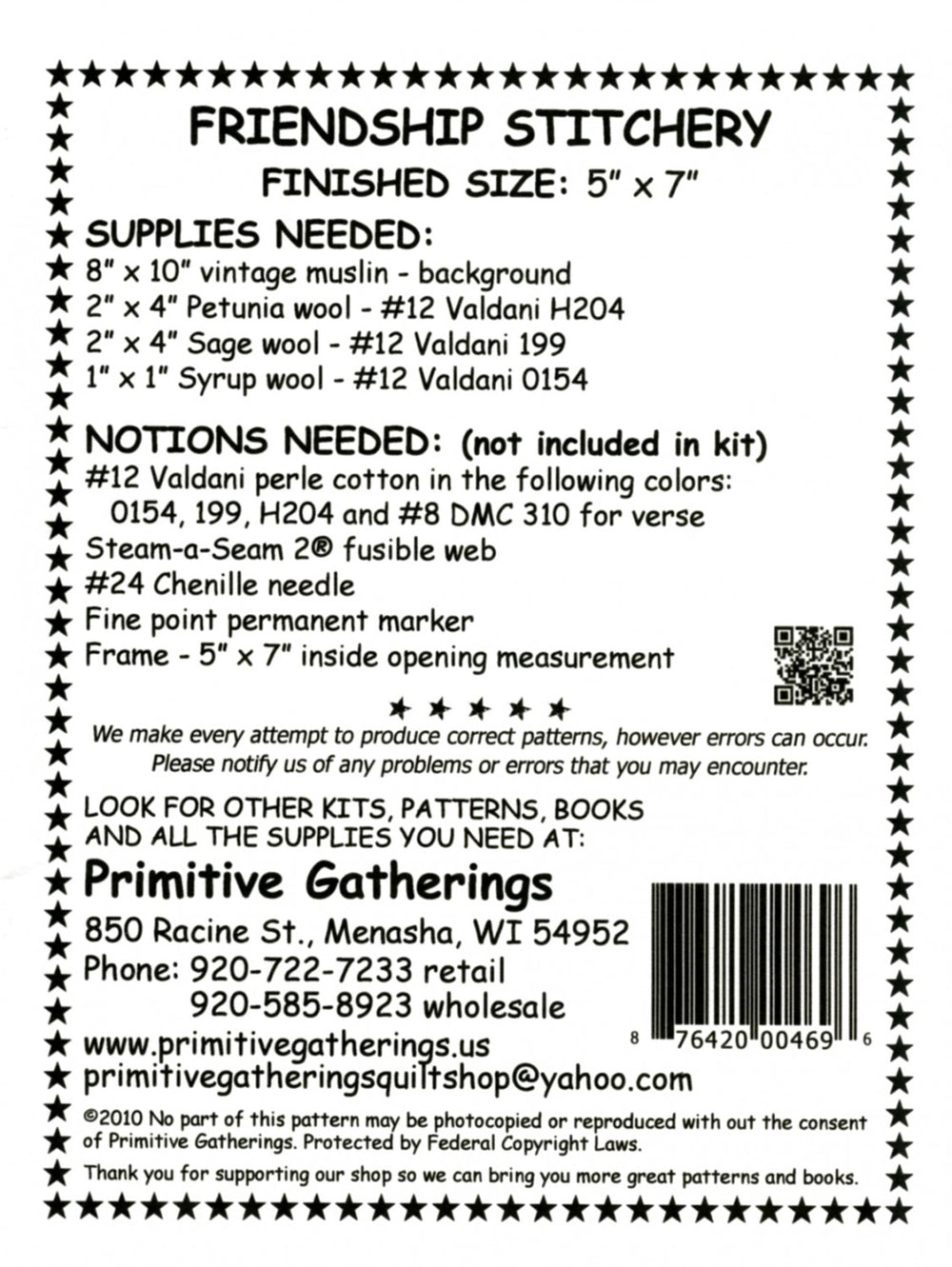 FRIENDSHIP STITCHERY

FINISHED SIZE: 5" x 7"

SUPPLIES NEEDED:
8" x 10" vintage muslin - background
2" x 4" Petunia wool - #12 Valdani H204
2" x 4" Sage wool - #12 Valdani 199
1" x 1" Syrup wool - #12 Valdani 0154

NOTIONS NEEDED: (not included in kit)
#12 Valdani perle cotton in the following colors: 0154, 199, H204 and #8 DMC 310 for verse
Steam-a-Seam 2® fusible web
#24 Chenille needle
Fine point permanent marker
Frame - 5" x 7" inside opening measurement

We make every attempt to produce correct patterns, however errors can occur. Please notify us of any problems or errors that you may encounter.

LOOK FOR OTHER KITS, PATTERNS, BOOKS AND ALL THE SUPPLIES YOU NEED AT:

Primitive Gatherings
850 Racine St., Menasha, WI 54952
Phone: 920-722-7233 retail
920-585-8923 wholesale
www.primitivegatherings.us
primitivegatheringsquiltshop@yahoo.com

8 76420 00469 6

©2010 No part of this pattern may be photocopied or reproduced with out the consent of Primitive Gatherings. Protected by Federal Copyright Laws.

Thank you for supporting our shop so we can bring you more great patterns and books.